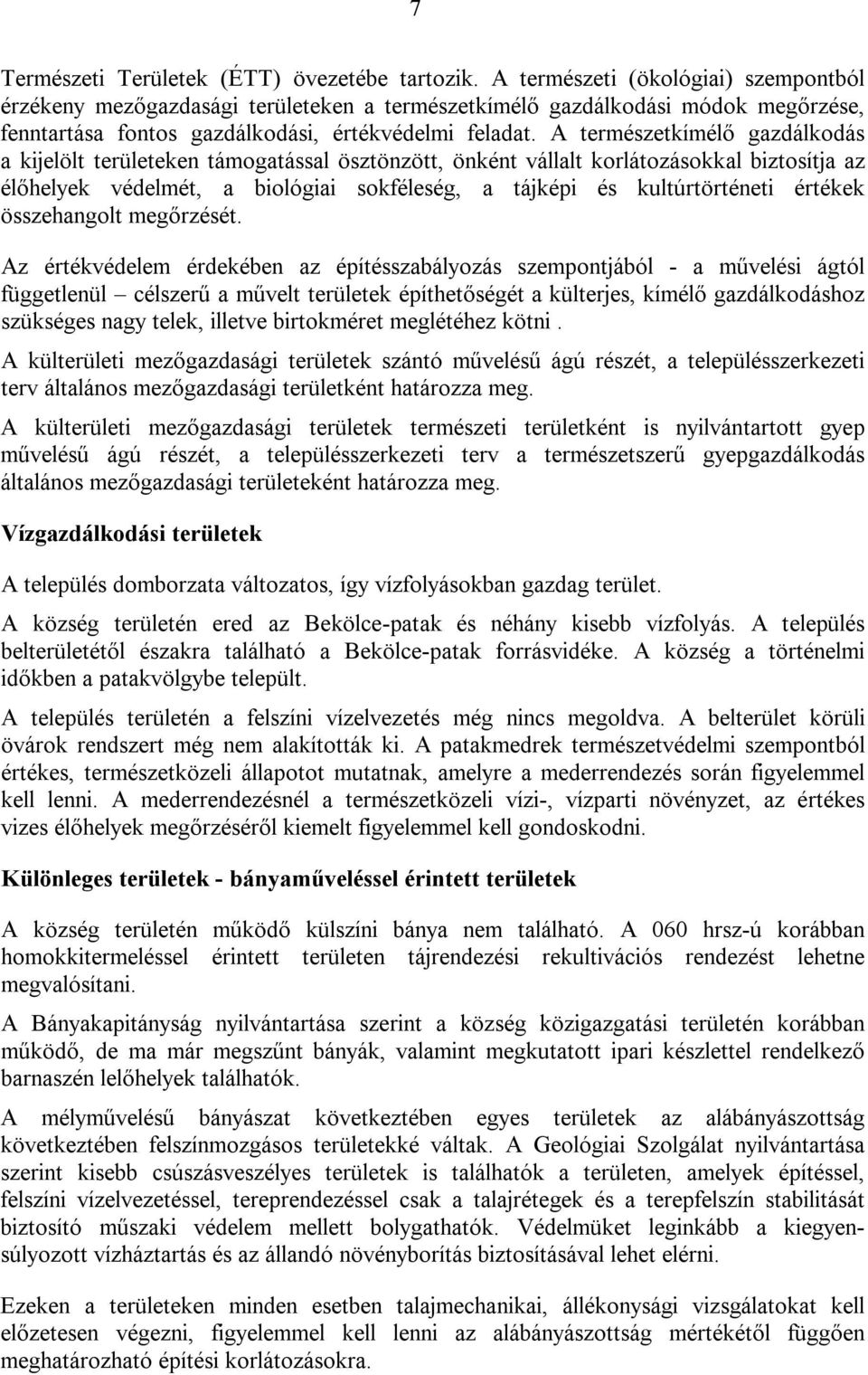 7

Természeti Területek (ÉTT) övezetébe tartozik. A természeti (ökológiai) szempontból érzékeny mezőgazdasági területeken a természetkímélő gazdálkodási módok megőrzése, fenntartása fontos gazdálkodási, értékvédelmi feladat. A természetkímélő gazdálkodás a kijelölt területeken támogatással ösztönzött, önként vállalt korlátozásokkal biztosítja az élőhelyek védelmét, a biológiai sokféleség, a tájképi és kultúrtörténeti értékek összehangolt megőrzését.

Az értékvédelem érdekében az építésszabályozás szempontjából - a művelési ágtól függetlenül – célszerű a művelt területek építhetőségét a külterjes, kímélő gazdálkodáshoz szükséges nagy telek, illetve birtokméret meglétéhez kötni .

A külterületi mezőgazdasági területek szántó művelésű ágú részét, a településszerkezeti terv általános mezőgazdasági területként határozza meg.

A külterületi mezőgazdasági területek természeti területként is nyilvántartott gyep művelésű ágú részét, a településszerkezeti terv a természetszerű gyepgazdálkodás általános mezőgazdasági területeként határozza meg.

Vízgazdálkodási területek

A település domborzata változatos, így vízfolyásokban gazdag terület.

A község területén ered az Bekölce-patak és néhány kisebb vízfolyás. A település belterületétől északra található a Bekölce-patak forrásvidéke. A község a történelmi időkben a patakvölgybe települt.

A település területén a felszíni vízelvezetés még nincs megoldva. A belterület körüli övárok rendszert még nem alakították ki. A patakmedrek természetvédelmi szempontból értékes, természetközeli állapotot mutatnak, amelyre a mederrendezés során figyelemmel kell lenni. A mederrendezésnél a természetközeli vízi-, vízparti növényzet, az értékes vizes élőhelyek megőrzéséről kiemelt figyelemmel kell gondoskodni.

Különleges területek - bányaműveléssel érintett területek

A község területén működő külszíni bánya nem található. A 060 hrsz-ú korábban homokkitermeléssel érintett területen tájrendezési rekultivációs rendezést lehetne megvalósítani.

A Bányakapitányság nyilvántartása szerint a község közigazgatási területén korábban működő, de ma már megszűnt bányák, valamint megkutatott ipari készlettel rendelkező barnaszén lelőhelyek találhatók.

A mélyművelésű bányászat következtében egyes területek az alábányászottság következtében felszínmozgásos területekké váltak. A Geológiai Szolgálat nyilvántartása szerint kisebb csúszásveszélyes területek is találhatók a területen, amelyek építéssel, felszíni vízelvezetéssel, tereprendezéssel csak a talajrétegek és a terepfelszín stabilitását biztosító műszaki védelem mellett bolygathatók. Védelmüket leginkább a kiegyensúlyozott vízháztartás és az állandó növényborítás biztosításával lehet elérni.

Ezeken a területeken minden esetben talajmechanikai, állékonysági vizsgálatokat kell előzetesen végezni, figyelemmel kell lenni az alábányászottság mértékétől függően meghatározható építési korlátozásokra.